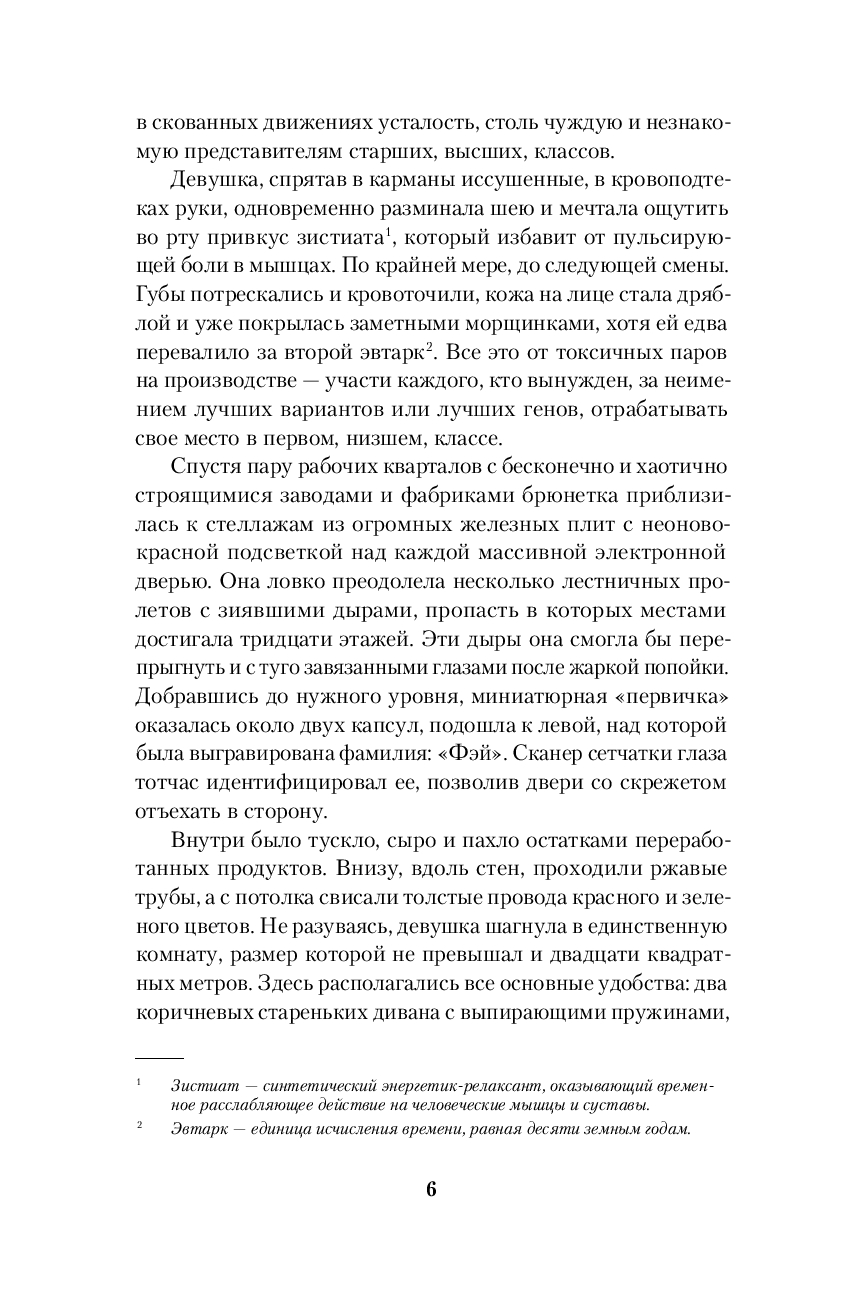 в скованных движениях усталость, столь чуждую и незнакомую представителям старших, высших, классов.

Девушка, спрятав в карманы иссушенные, в кровоподтеках руки, одновременно разминала шею и мечтала ощутить во рту привкус зистиата$^1$, который избавит от пульсирующей боли в мышцах. По крайней мере, до следующей смены. Губы потрескались и кровоточили, кожа на лице стала дряблой и уже покрылась заметными морщинками, хотя ей едва перевалило за второй эвтарк$^2$. Все это от токсичных паров на производстве — участи каждого, кто вынужден, за неимением лучших вариантов или лучших генов, отрабатывать свое место в первом, низшем, классе.

Спустя пару рабочих кварталов с бесконечно и хаотично строящимися заводами и фабриками брюнетка приблизилась к стеллажам из огромных железных плит с неоново-красной подсветкой над каждой массивной электронной дверью. Она ловко преодолела несколько лестничных пролетов с зиявшими дырами, пропасть в которых местами достигала тридцати этажей. Эти дыры она смогла бы перепрыгнуть и с туго завязанными глазами после жаркой попойки. Добравшись до нужного уровня, миниатюрная «первичка» оказалась около двух капсул, подошла к левой, над которой была выгравирована фамилия: «Фэй». Сканер сетчатки глаза тотчас идентифицировал ее, позволив двери со скрежетом отъехать в сторону.

Внутри было тускло, сыро и пахло остатками переработанных продуктов. Внизу, вдоль стен, проходили ржавые трубы, а с потолка свисали толстые провода красного и зеленого цветов. Не разуваясь, девушка шагнула в единственную комнату, размер которой не превышал и двадцати квадратных метров. Здесь располагались все основные удобства: два коричневых стареньких дивана с выпирающими пружинами,

$^1$ Зистиат — синтетический энергетик-релаксант, оказывающий временное расслабляющее действие на человеческие мышцы и суставы.

$^2$ Эвтарк — единица исчисления времени, равная десяти земным годам.

6